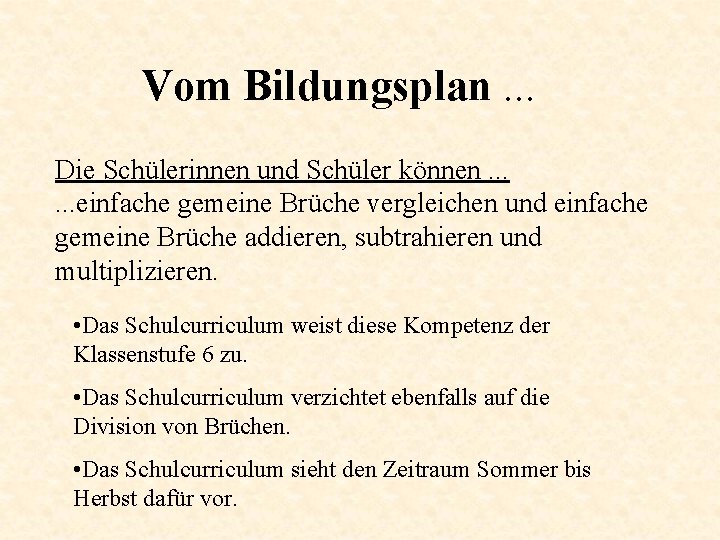 Vom Bildungsplan ...

Die Schülerinnen und Schüler können ...
...einfache gemeine Brüche vergleichen und einfache gemeine Brüche addieren, subtrahieren und multiplizieren.

•Das Schulcurriculum weist diese Kompetenz der Klassenstufe 6 zu.

•Das Schulcurriculum verzichtet ebenfalls auf die Division von Brüchen.

•Das Schulcurriculum sieht den Zeitraum Sommer bis Herbst dafür vor.